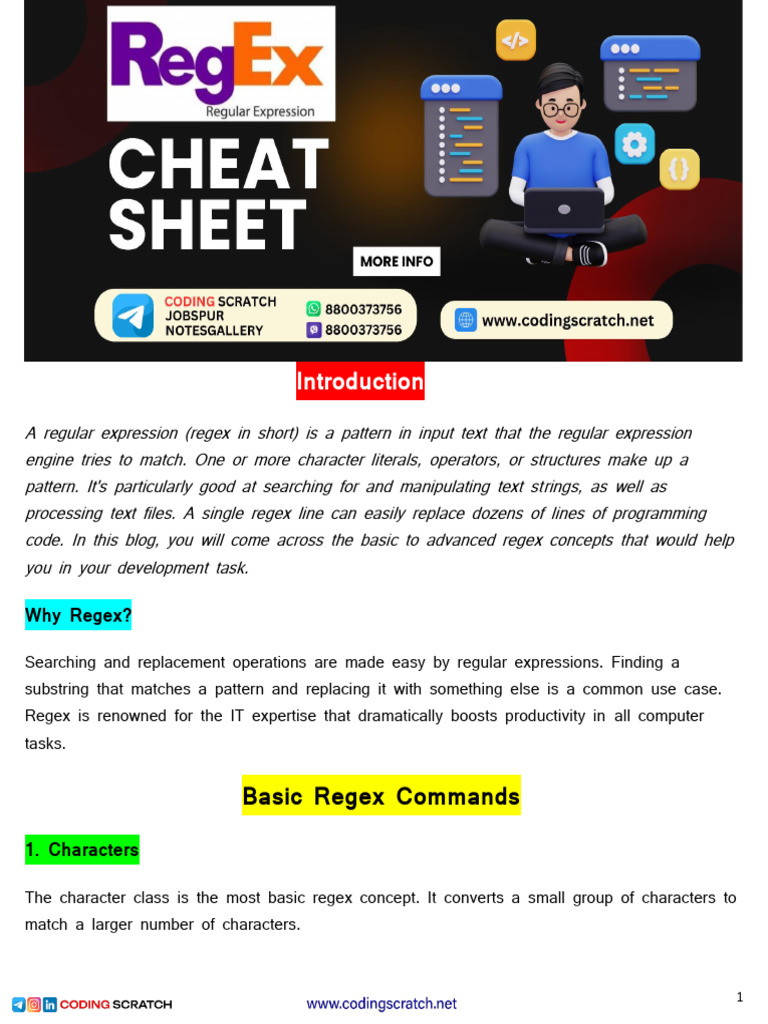 RegEx
Regular Expression

CHEAT SHEET

</>

{}

MORE INFO

CODING SCRATCH
JOBSPUR
NOTESGALLERY

8800373756
8800373756

www.codingscratch.net

Introduction

A regular expression (regex in short) is a pattern in input text that the regular expression engine tries to match. One or more character literals, operators, or structures make up a pattern. It's particularly good at searching for and manipulating text strings, as well as processing text files. A single regex line can easily replace dozens of lines of programming code. In this blog, you will come across the basic to advanced regex concepts that would help you in your development task.

Why Regex?

Searching and replacement operations are made easy by regular expressions. Finding a substring that matches a pattern and replacing it with something else is a common use case. Regex is renowned for the IT expertise that dramatically boosts productivity in all computer tasks.

Basic Regex Commands

1. Characters

The character class is the most basic regex concept. It converts a small group of characters to match a larger number of characters.

CODING SCRATCH

www.codingscratch.net

1